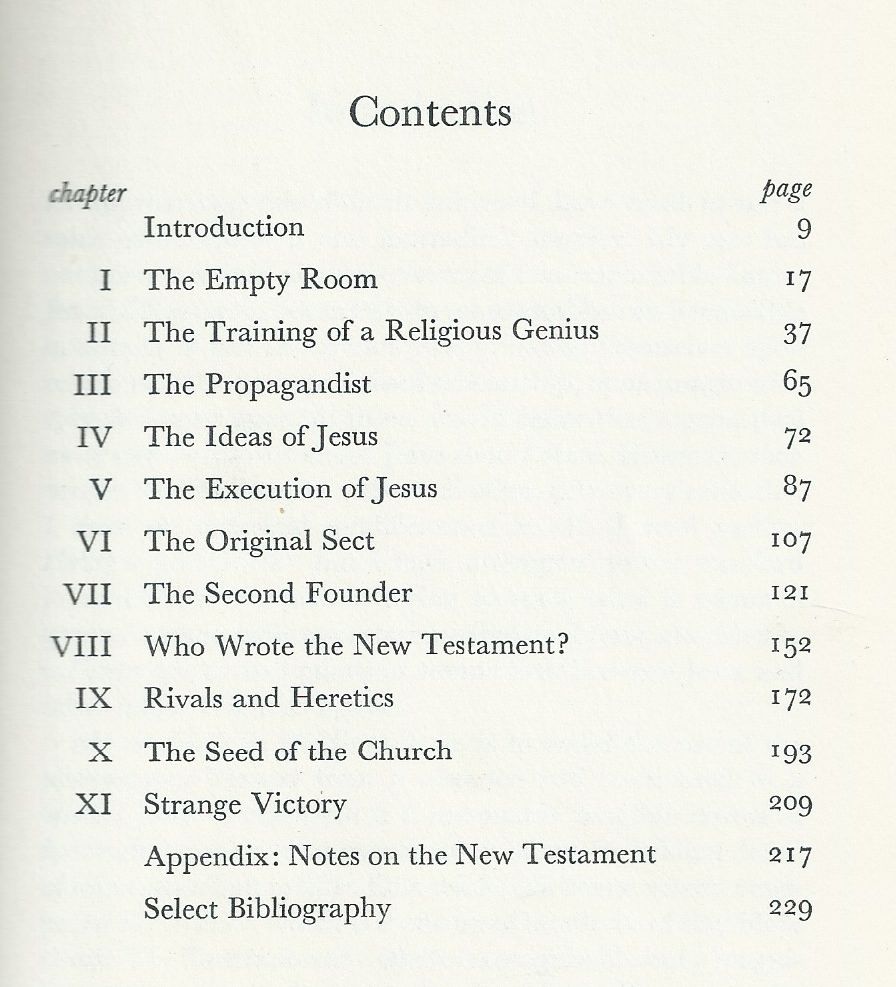 Contents

| chapter | | page |
|---|---|---|
| | Introduction | 9 |
| I | The Empty Room | 17 |
| II | The Training of a Religious Genius | 37 |
| III | The Propagandist | 65 |
| IV | The Ideas of Jesus | 72 |
| V | The Execution of Jesus | 87 |
| VI | The Original Sect | 107 |
| VII | The Second Founder | 121 |
| VIII | Who Wrote the New Testament? | 152 |
| IX | Rivals and Heretics | 172 |
| X | The Seed of the Church | 193 |
| XI | Strange Victory | 209 |
| | Appendix: Notes on the New Testament | 217 |
| | Select Bibliography | 229 |